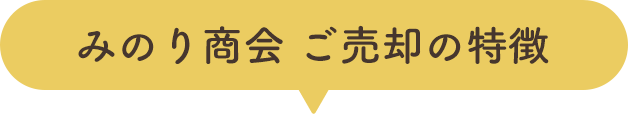 みのり商会 ご売却の特徴